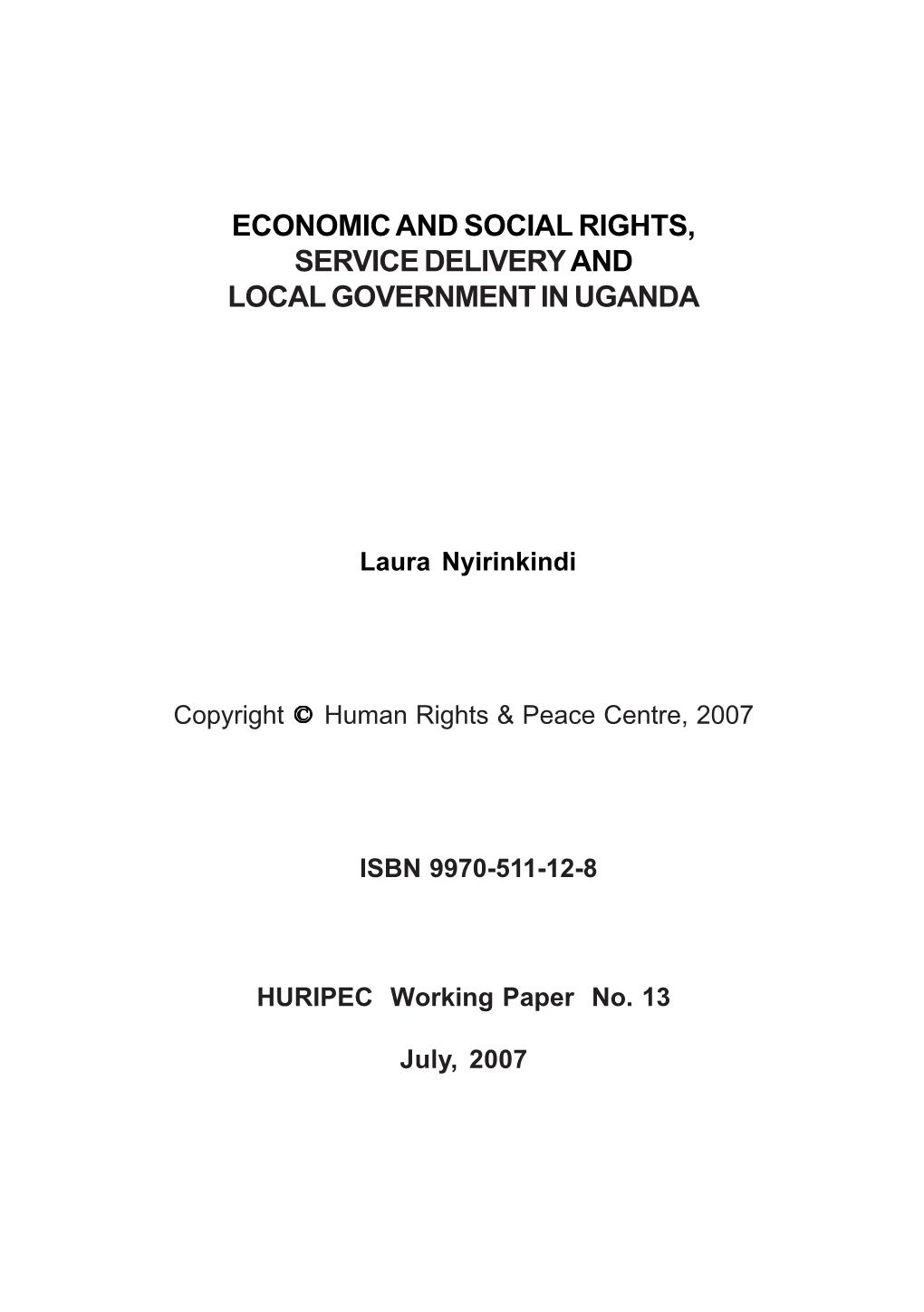 ECONOMIC AND SOCIAL RIGHTS, SERVICE DELIVERY AND LOCAL GOVERNMENT IN UGANDA

Laura Nyirinkindi

Copyright © Human Rights & Peace Centre, 2007

ISBN 9970-511-12-8

HURIPEC Working Paper No. 13

July, 2007